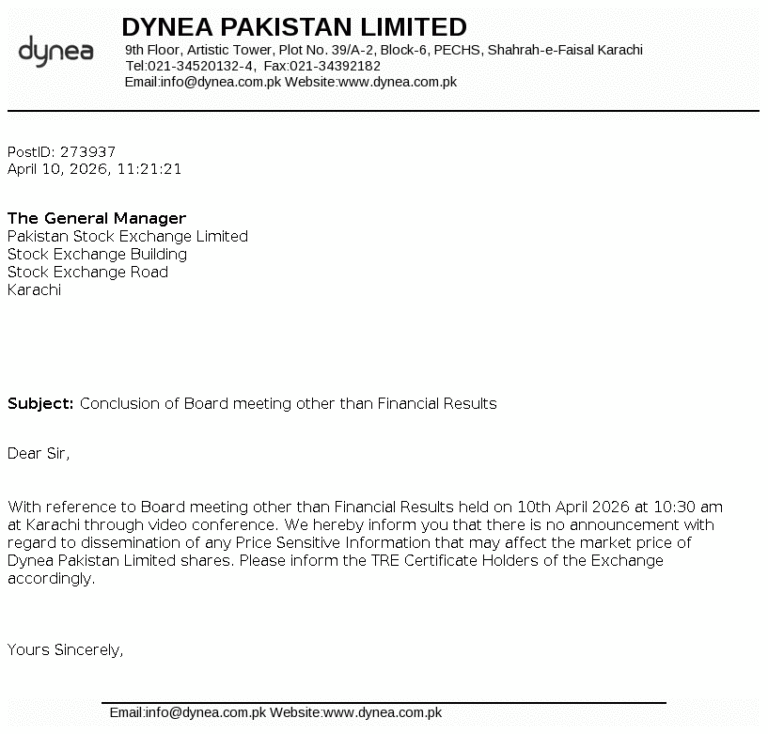 dynea

DYNEA PAKISTAN LIMITED
9th Floor, Artistic Tower, Plot No. 39/A-2, Block-6, PECHS, Shahrah-e-Faisal Karachi
Tel:021-34520132-4, Fax:021-34392182
Email:info@dynea.com.pk Website:www.dynea.com.pk

PostID: 273937
April 10, 2026, 11:21:21

The General Manager
Pakistan Stock Exchange Limited
Stock Exchange Building
Stock Exchange Road
Karachi

Subject: Conclusion of Board meeting other than Financial Results

Dear Sir,

With reference to Board meeting other than Financial Results held on 10th April 2026 at 10:30 am at Karachi through video conference. We hereby inform you that there is no announcement with regard to dissemination of any Price Sensitive Information that may affect the market price of Dynea Pakistan Limited shares. Please inform the TRE Certificate Holders of the Exchange accordingly.

Yours Sincerely,

Email:info@dynea.com.pk Website:www.dynea.com.pk